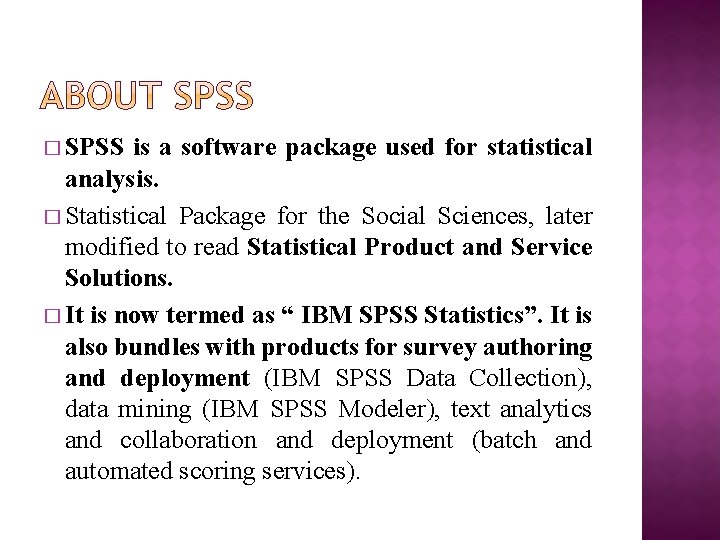 ABOUT SPSS

□ SPSS is a software package used for statistical analysis.

□ Statistical Package for the Social Sciences, later modified to read Statistical Product and Service Solutions.

□ It is now termed as “ IBM SPSS Statistics”. It is also bundles with products for survey authoring and deployment (IBM SPSS Data Collection), data mining (IBM SPSS Modeler), text analytics and collaboration and deployment (batch and automated scoring services).